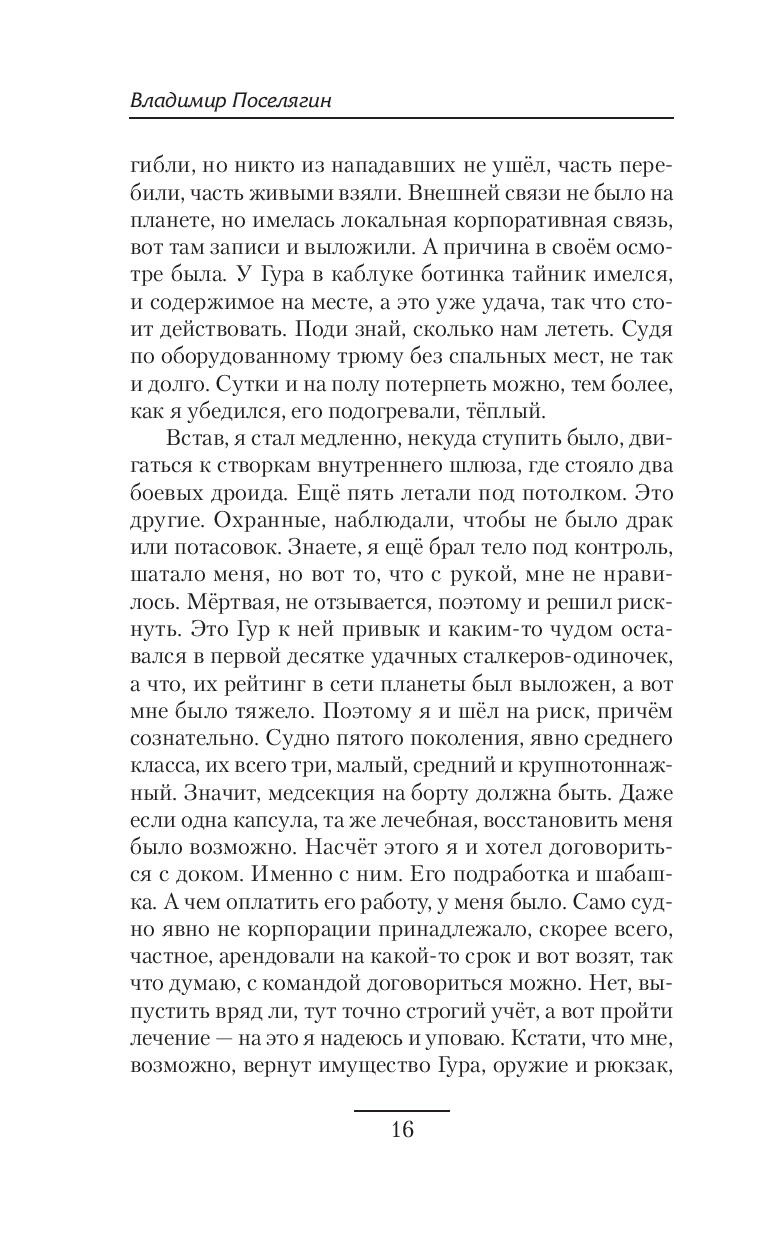 Владимир Поселягин

гибли, но никто из нападавших не ушёл, часть перебили, часть живыми взяли. Внешней связи не было на планете, но имелась локальная корпоративная связь, вот там записи и выложили. А причина в своём осмотре была. У Гура в каблуке ботинка тайник имелся, и содержимое на месте, а это уже удача, так что стоит действовать. Поди знай, сколько нам лететь. Судя по оборудованному трюму без спальных мест, не так и долго. Сутки и на полу потерпеть можно, тем более, как я убедился, его подогревали, тёплый.

Встав, я стал медленно, некуда ступить было, двигаться к створкам внутреннего шлюза, где стояло два боевых дроида. Ещё пять летали под потолком. Это другие. Охранные, наблюдали, чтобы не было драк или потасовок. Знаете, я ещё брал тело под контроль, шатало меня, но вот то, что с рукой, мне не нравилось. Мёртвая, не отзывается, поэтому и решил рискнуть. Это Гур к ней привык и каким-то чудом оставался в первой десятке удачных сталкеров-одиночек, а что, их рейтинг в сети планеты был выложен, а вот мне было тяжело. Поэтому я и шёл на риск, причём сознательно. Судно пятого поколения, явно среднего класса, их всего три, малый, средний и крупнотоннажный. Значит, медсекция на борту должна быть. Даже если одна капсула, та же лечебная, восстановить меня было возможно. Насчёт этого я и хотел договориться с доком. Именно с ним. Его подработка и шабашка. А чем оплатить его работу, у меня было. Само судно явно не корпорации принадлежало, скорее всего, частное, арендовали на какой-то срок и вот возят, так что думаю, с командой договориться можно. Нет, выпустить вряд ли, тут точно строгий учёт, а вот пройти лечение — на это я надеюсь и уповаю. Кстати, что мне, возможно, вернут имущество Гура, оружие и рюкзак,

16